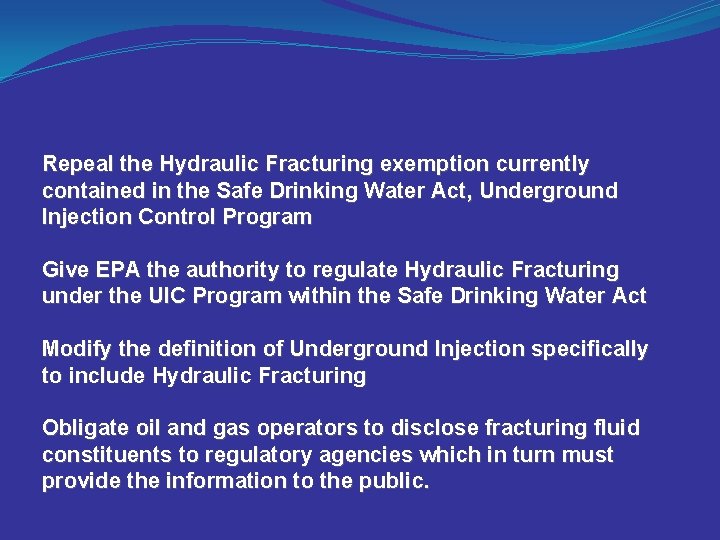 Repeal the Hydraulic Fracturing exemption currently contained in the Safe Drinking Water Act, Underground Injection Control Program

Give EPA the authority to regulate Hydraulic Fracturing under the UIC Program within the Safe Drinking Water Act

Modify the definition of Underground Injection specifically to include Hydraulic Fracturing

Obligate oil and gas operators to disclose fracturing fluid constituents to regulatory agencies which in turn must provide the information to the public.